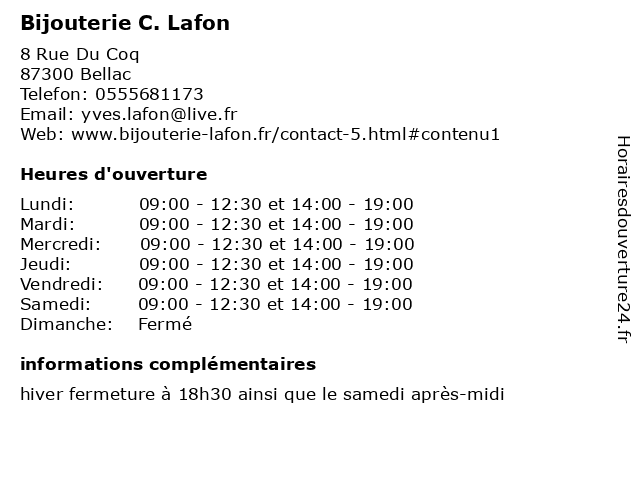 Bijouterie C. Lafon

8 Rue Du Coq
87300 Bellac
Telefon: 0555681173
Email: yves.lafon@live.fr
Web: www.bijouterie-lafon.fr/contact-5.html#contenu1

Heures d'ouverture

| | |
|---|---|
| Lundi: | 09:00 - 12:30 et 14:00 - 19:00 |
| Mardi: | 09:00 - 12:30 et 14:00 - 19:00 |
| Mercredi: | 09:00 - 12:30 et 14:00 - 19:00 |
| Jeudi: | 09:00 - 12:30 et 14:00 - 19:00 |
| Vendredi: | 09:00 - 12:30 et 14:00 - 19:00 |
| Samedi: | 09:00 - 12:30 et 14:00 - 19:00 |
| Dimanche: | Fermé |

informations complémentaires

hiver fermeture à 18h30 ainsi que le samedi après-midi

Horairesdouverture24.fr